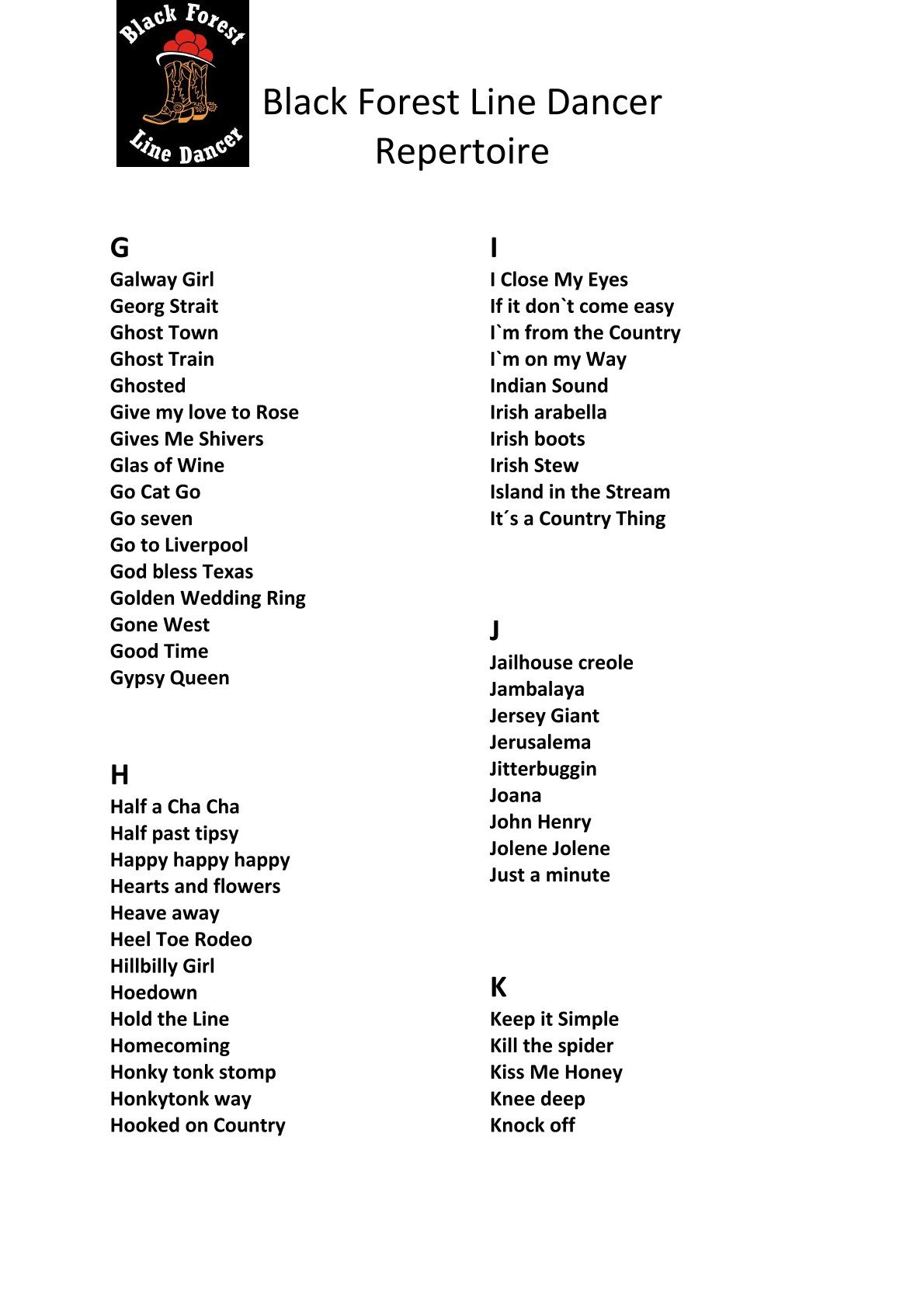 Black Forest

Line Dancer

Black Forest Line Dancer
Repertoire

G
Galway Girl
Georg Strait
Ghost Town
Ghost Train
Ghosted
Give my love to Rose
Gives Me Shivers
Glas of Wine
Go Cat Go
Go seven
Go to Liverpool
God bless Texas
Golden Wedding Ring
Gone West
Good Time
Gypsy Queen

H
Half a Cha Cha
Half past tipsy
Happy happy happy
Hearts and flowers
Heave away
Heel Toe Rodeo
Hillbilly Girl
Hoedown
Hold the Line
Homecoming
Honky tonk stomp
Honkytonk way
Hooked on Country

I
I Close My Eyes
If it don`t come easy
I`m from the Country
I`m on my Way
Indian Sound
Irish arabella
Irish boots
Irish Stew
Island in the Stream
It´s a Country Thing

J
Jailhouse creole
Jambalaya
Jersey Giant
Jerusalema
Jitterbuggin
Joana
John Henry
Jolene Jolene
Just a minute

K
Keep it Simple
Kill the spider
Kiss Me Honey
Knee deep
Knock off